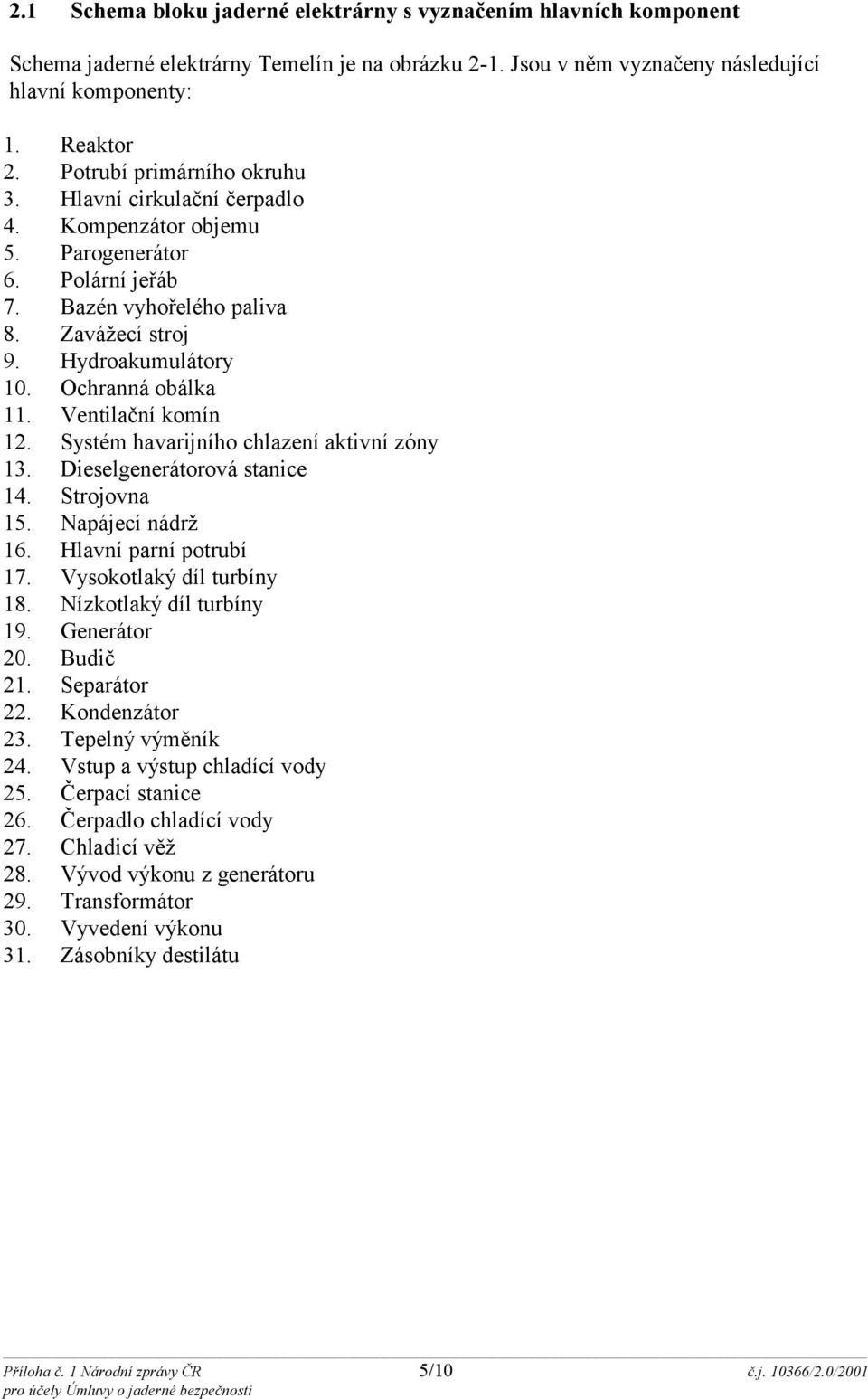 2.1 Schema bloku jaderné elektrárny s vyznačením hlavních komponent

Schema jaderné elektrárny Temelín je na obrázku 2-1. Jsou v něm vyznačeny následující hlavní komponenty:

1. Reaktor
2. Potrubí primárního okruhu
3. Hlavní cirkulační čerpadlo
4. Kompenzátor objemu
5. Parogenerátor
6. Polární jeřáb
7. Bazén vyhořelého paliva
8. Zavážecí stroj
9. Hydroakumulátory
10. Ochranná obálka
11. Ventilační komín
12. Systém havarijního chlazení aktivní zóny
13. Dieselgenerátorová stanice
14. Strojovna
15. Napájecí nádrž
16. Hlavní parní potrubí
17. Vysokotlaký díl turbíny
18. Nízkotlaký díl turbíny
19. Generátor
20. Budič
21. Separátor
22. Kondenzátor
23. Tepelný výměník
24. Vstup a výstup chladící vody
25. Čerpací stanice
26. Čerpadlo chladící vody
27. Chladicí věž
28. Vývod výkonu z generátoru
29. Transformátor
30. Vyvedení výkonu
31. Zásobníky destilátu

Příloha č. 1 Národní zprávy ČR pro účely Úmluvy o jaderné bezpečnosti 5/10 č.j. 10366/2.0/2001